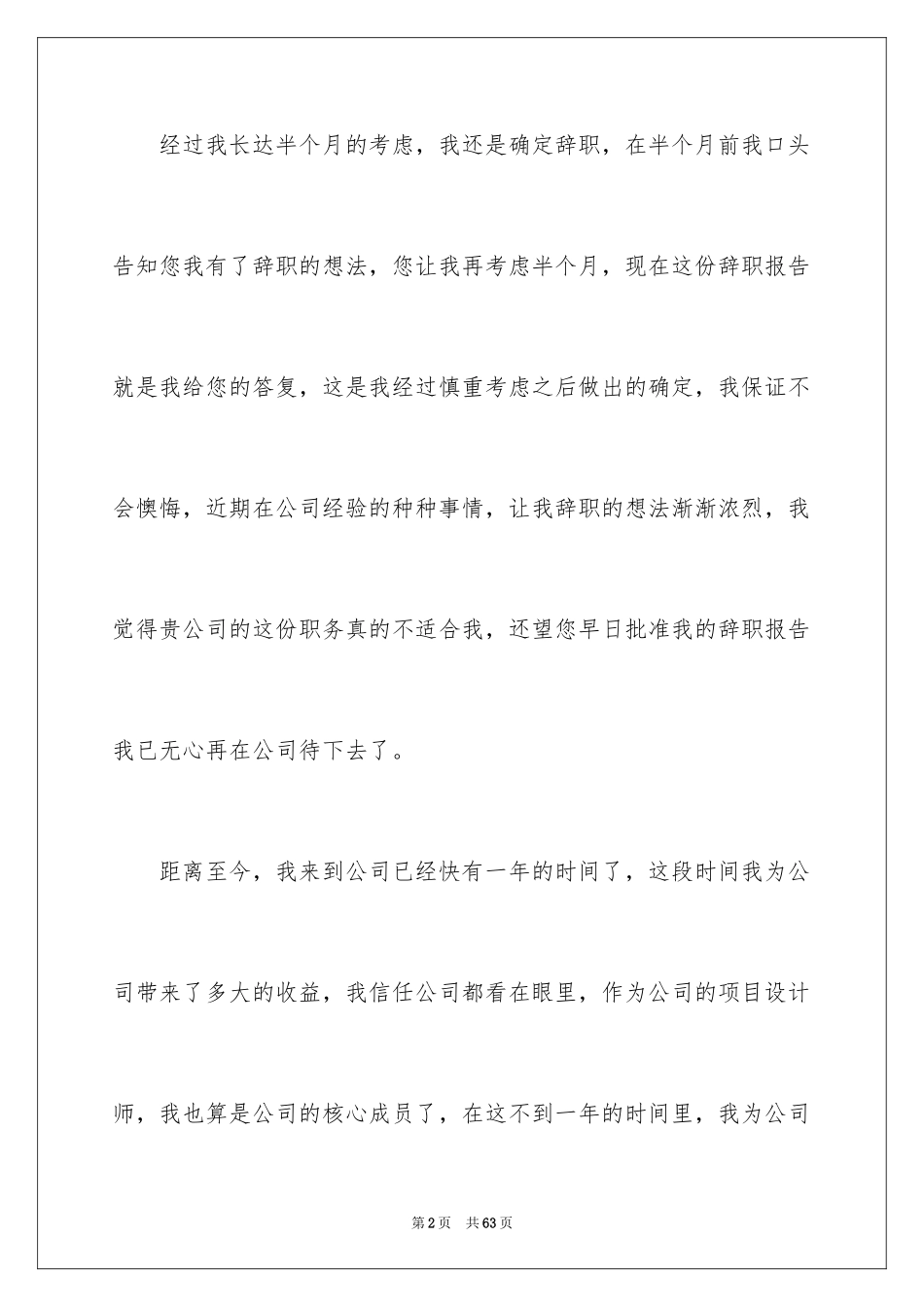 经过我长达半个月的考虑，我还是确定辞职，在半个月前我口头告知您我有了辞职的想法，您让我再考虑半个月，现在这份辞职报告就是我给您的答复，这是我经过慎重考虑之后做出的确定，我保证不会懊悔，近期在公司经验的种种事情，让我辞职的想法渐渐浓烈，我觉得贵公司的这份职务真的不适合我，还望您早日批准我的辞职报告我已无心再在公司待下去了。

距离至今，我来到公司已经快有一年的时间了，这段时间我为公司带来了多大的收益，我信任公司都看在眼里，作为公司的项目设计师，我也算是公司的核心成员了，在这不到一年的时间里，我为公司

第2页 共63页